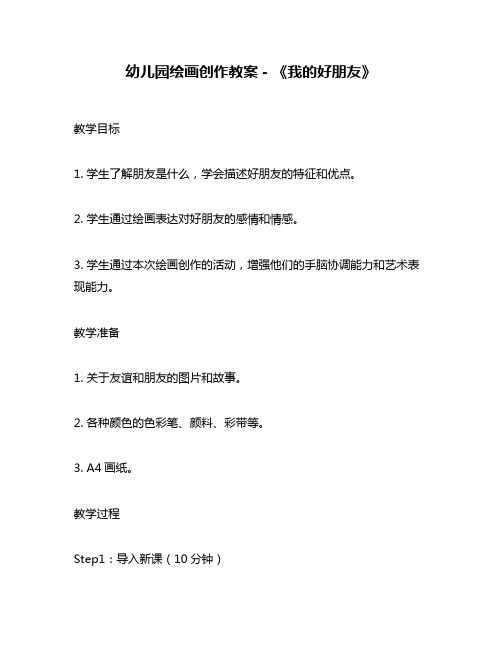 幼儿园绘画创作教案 - 《我的好朋友》

教学目标

1. 学生了解朋友是什么，学会描述好朋友的特征和优点。

2. 学生通过绘画表达对好朋友的感情和情感。

3. 学生通过本次绘画创作的活动，增强他们的手脑协调能力和艺术表现能力。

教学准备

1. 关于友谊和朋友的图片和故事。

2. 各种颜色的色彩笔、颜料、彩带等。

3. A4 画纸。

教学过程

Step1：导入新课（10 分钟）